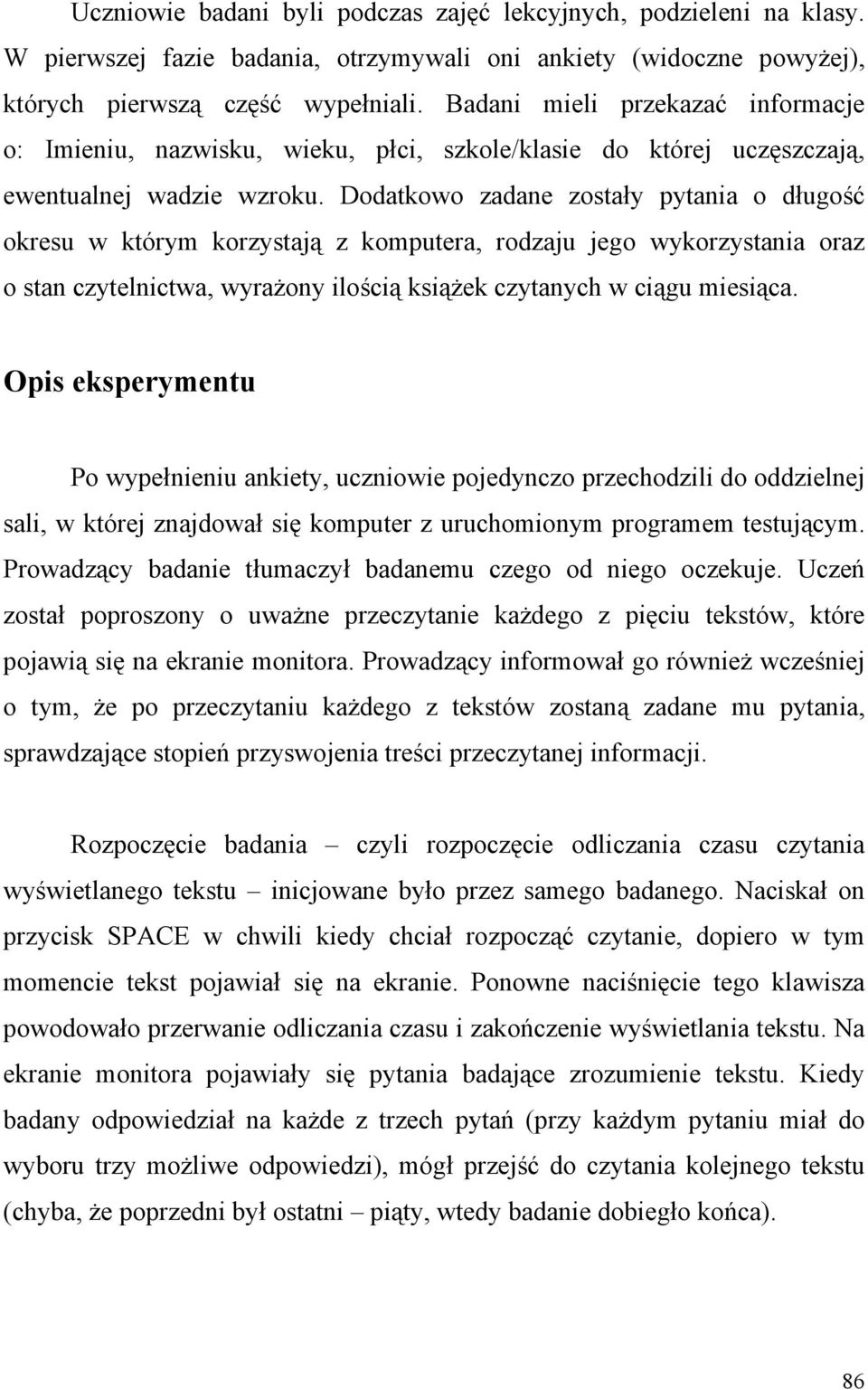 Uczniowie badani byli podczas zajęć lekcyjnych, podzieleni na klasy. W pierwszej fazie badania, otrzymywali oni ankiety (widoczne powyżej), których pierwszą część wypełniali. Badani mieli przekazać informacje o: Imieniu, nazwisku, wieku, płci, szkole/klasie do której uczęszczają, ewentualnej wadzie wzroku. Dodatkowo zadane zostały pytania o długość okresu w którym korzystają z komputera, rodzaju jego wykorzystania oraz o stan czytelnictwa, wyrażony ilością książek czytanych w ciągu miesiąca.

Opis eksperymentu

Po wypełnieniu ankiety, uczniowie pojedynczo przechodzili do oddzielnej sali, w której znajdował się komputer z uruchomionym programem testującym. Prowadzący badanie tłumaczył badanemu czego od niego oczekuje. Uczeń został poproszony o uważne przeczytanie każdego z pięciu tekstów, które pojawią się na ekranie monitora. Prowadzący informował go również wcześniej o tym, że po przeczytaniu każdego z tekstów zostaną zadane mu pytania, sprawdzające stopień przyswojenia treści przeczytanej informacji.

Rozpoczęcie badania – czyli rozpoczęcie odliczania czasu czytania wyświetlanego tekstu – inicjowane było przez samego badanego. Naciskał on przycisk SPACE w chwili kiedy chciał rozpocząć czytanie, dopiero w tym momencie tekst pojawiał się na ekranie. Ponowne naciśnięcie tego klawisza powodowało przerwanie odliczania czasu i zakończenie wyświetlania tekstu. Na ekranie monitora pojawiały się pytania badające zrozumienie tekstu. Kiedy badany odpowiedział na każde z trzech pytań (przy każdym pytaniu miał do wyboru trzy możliwe odpowiedzi), mógł przejść do czytania kolejnego tekstu (chyba, że poprzedni był ostatni – piąty, wtedy badanie dobiegło końca).

86